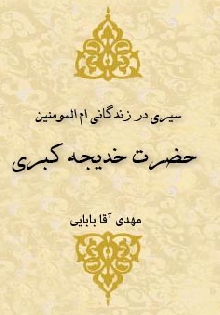 سیری در زندگانی ام المومنین

حضرت خدیجه کبری

مهدی آقا بابایی